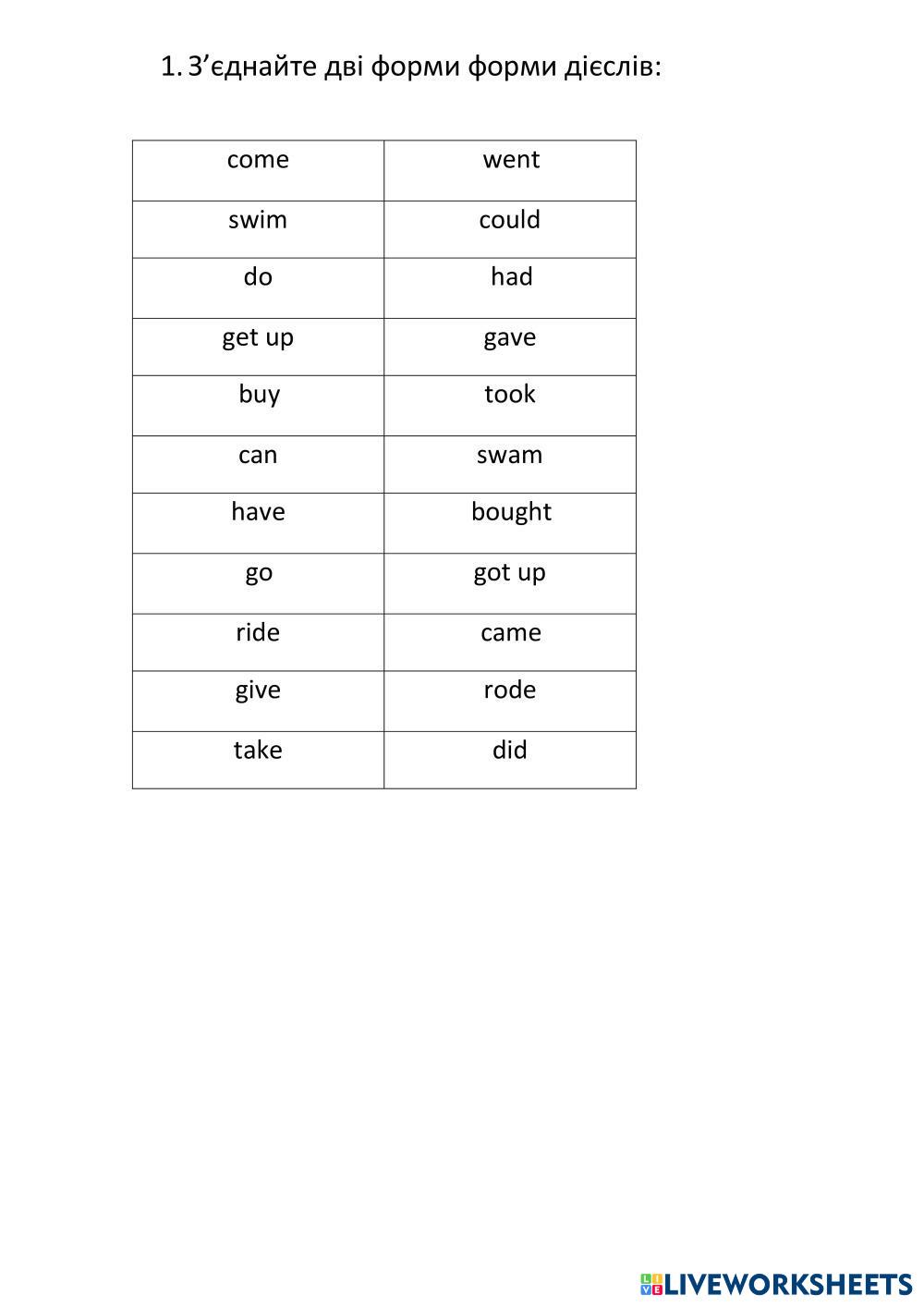 1. З’єднайте дві форми форми дієслів:

| come | went |
|---|---|
| swim | could |
| do | had |
| get up | gave |
| buy | took |
| can | swam |
| have | bought |
| go | got up |
| ride | came |
| give | rode |
| take | did |

LIVEWORKSHEETS